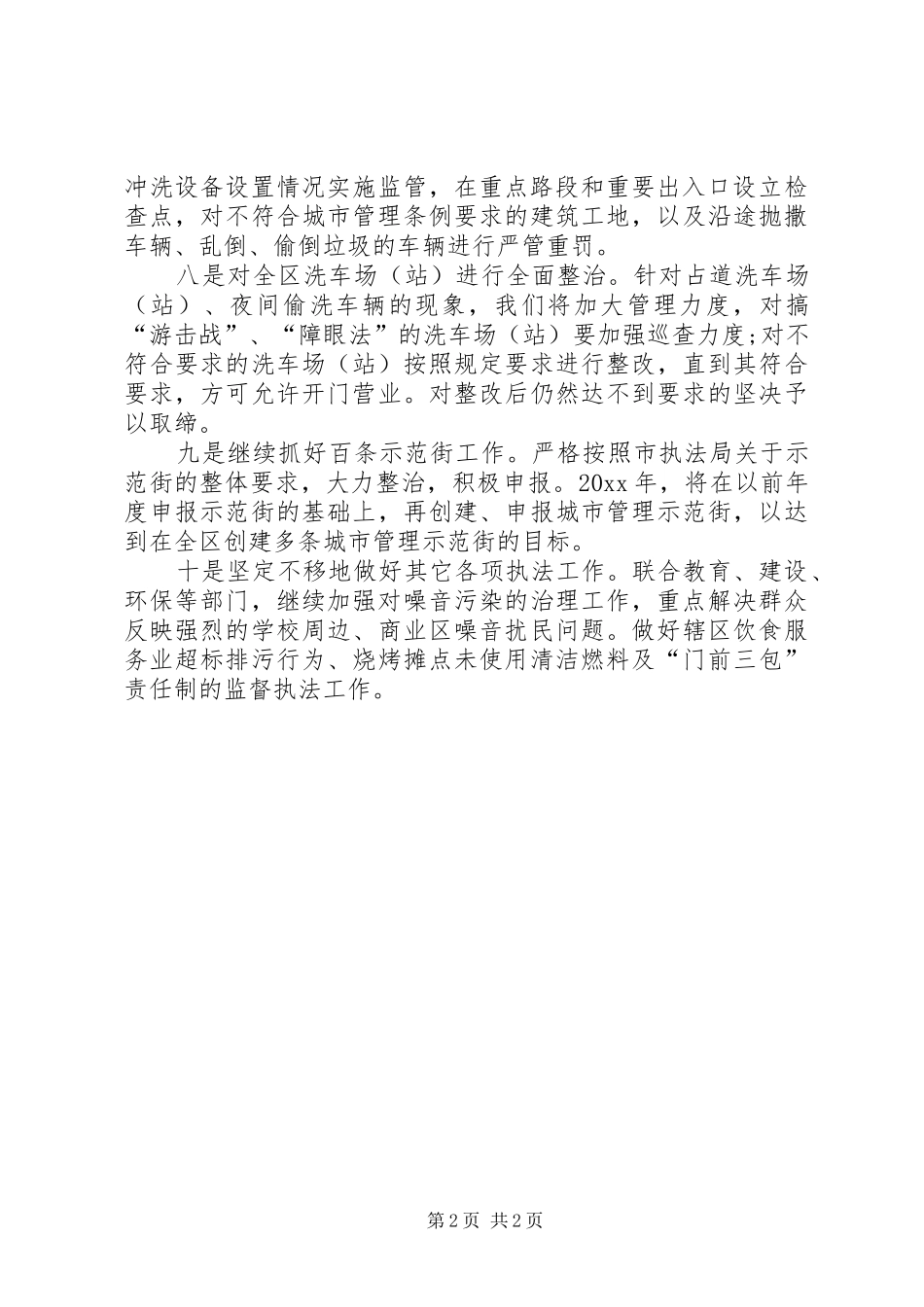 冲洗设备设置情况实施监管，在重点路段和重要出入口设立检查点，对不符合城市管理条例要求的建筑工地，以及沿途抛撒车辆、乱倒、偷倒垃圾的车辆进行严管重罚。

八是对全区洗车场（站）进行全面整治。针对占道洗车场（站）、夜间偷洗车辆的现象，我们将加大管理力度，对搞“游击战”、“障眼法”的洗车场（站）要加强巡查力度;对不符合要求的洗车场（站）按照规定要求进行整改，直到其符合要求，方可允许开门营业。对整改后仍然达不到要求的坚决予以取缔。

九是继续抓好百条示范街工作。严格按照市执法局关于示范街的整体要求，大力整治，积极申报。20xx年，将在以前年度申报示范街的基础上，再创建、申报城市管理示范街，以达到在全区创建多条城市管理示范街的目标。

十是坚定不移地做好其它各项执法工作。联合教育、建设、环保等部门，继续加强对噪音污染的治理工作，重点解决群众反映强烈的学校周边、商业区噪音扰民问题。做好辖区饮食服务业超标排污行为、烧烤摊点未使用清洁燃料及“门前三包”责任制的监督执法工作。

第2页 共2页